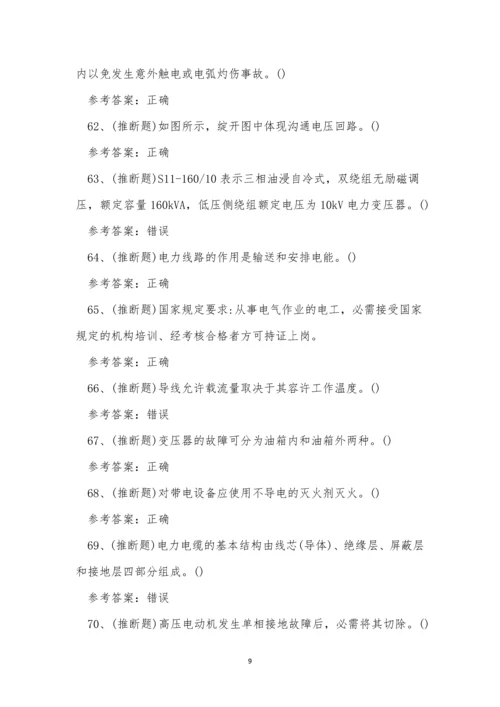 内以免发生意外触电或电弧灼伤事故。()

参考答案：正确

62、(推断题)如图所示，绽开图中体现沟通电压回路。()

参考答案：正确

63、(推断题)S11-160/10 表示三相油浸自冷式，双绕组无励磁调压，额定容量 160kVA，低压侧绕组额定电压为 10kV 电力变压器。()

参考答案：错误

64、(推断题)电力线路的作用是输送和安排电能。()

参考答案：正确

65、(推断题)国家规定要求:从事电气作业的电工，必需接受国家规定的机构培训、经考核合格者方可持证上岗。

参考答案：正确

66、(推断题)导线允许载流量取决于其容许工作温度。()

参考答案：错误

67、(推断题)变压器的故障可分为油箱内和油箱外两种。()

参考答案：正确

68、(推断题)对带电设备应使用不导电的灭火剂灭火。()

参考答案：正确

69、(推断题)电力电缆的基本结构由线芯(导体)、绝缘层、屏蔽层和接地层四部分组成。()

参考答案：错误

70、(推断题)高压电动机发生单相接地故障后，必需将其切除。()

9